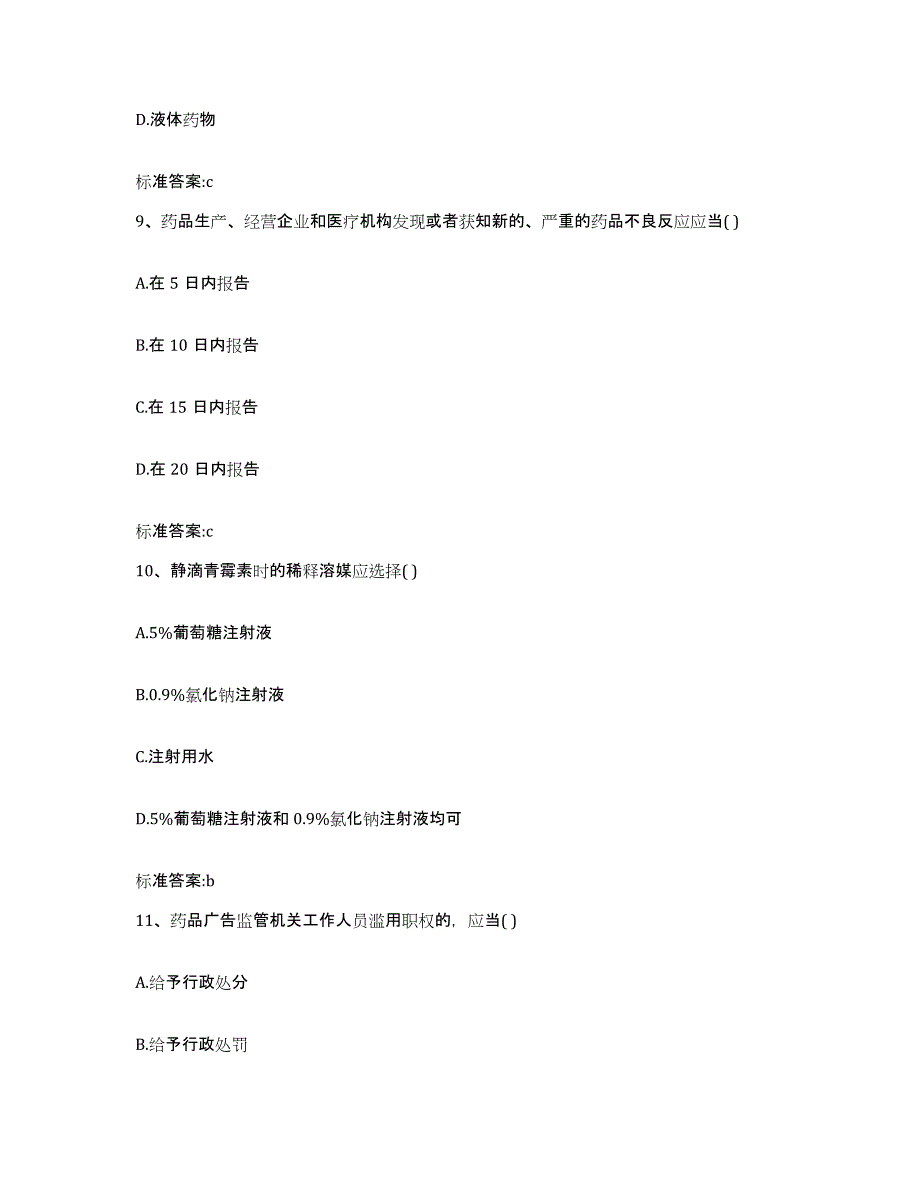 D.液体药物

标准答案:c

9、药品生产、经营企业和医疗机构发现或者获知新的、严重的药品不良反应应当( )

A.在 5 日内报告

B.在 10 日内报告

C.在 15 日内报告

D.在 20 日内报告

标准答案:c

10、静滴青霉素时的稀释溶媒应选择( )

A.5%葡萄糖注射液

B.0.9%氯化钠注射液

C.注射用水

D.5%葡萄糖注射液和 0.9%氯化钠注射液均可

标准答案:b

11、药品广告监管机关工作人员滥用职权的，应当( )

A.给予行政处分

B.给予行政处罚